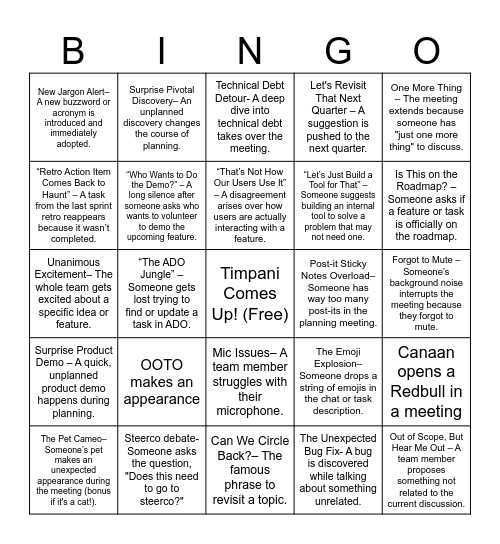 | B | I | N | G | O |
|---|---|---|---|---|
| New Jargon Alert– A new buzzword or acronym is introduced and immediately adopted. | Surprise Pivotal Discovery– An unplanned discovery changes the course of planning. | Technical Debt Detour- A deep dive into technical debt takes over the meeting. | Let's Revisit That Next Quarter – A suggestion is pushed to the next quarter. | One More Thing – The meeting extends because someone has "just one more thing" to discuss. |
| "Retro Action Item Comes Back to Haunt" – A task from the last sprint retro reappears because it wasn't completed. | "Who Wants to Do the Demo?" – A long silence after someone asks who wants to volunteer to demo the upcoming feature. | "That's Not How Our Users Use It" – A disagreement arises over how users are actually interacting with a feature. | "Let's Just Build a Tool for That" – Someone suggests building an internal tool to solve a problem that may not need one. | Is This on the Roadmap? – Someone asks if a feature or task is officially on the roadmap. |
| Unanimous Excitement– The whole team gets excited about a specific idea or feature. | "The ADO Jungle" – Someone gets lost trying to find or update a task in ADO. | Timpani Comes Up! (Free) | Post-it Sticky Notes Overload– Someone has way too many post-its in the planning meeting. | Forgot to Mute – Someone's background noise interrupts the meeting because they forgot to mute. |
| Surprise Product Demo – A quick, unplanned product demo happens during planning. | OOTO makes an appearance | Mic Issues– A team member struggles with their microphone. | The Emoji Explosion– Someone drops a string of emojis in the chat or task description. | Canaan opens a Redbull in a meeting |
| The Pet Cameo– Someone's pet makes an unexpected appearance during the meeting (bonus if it's a cat!). | Steerco debate- Someone asks the question, "Does this need to go to steerco?" | Can We Circle Back?– The famous phrase to revisit a topic. | The Unexpected Bug Fix- A bug is discovered while talking about something unrelated. | Out of Scope, But Hear Me Out – A team member proposes something not related to the current discussion. |